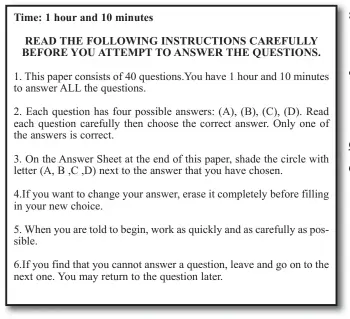 Time: 1 hour and 10 minutes

READ THE FOLLOWING INSTRUCTIONS CAREFULLY BEFORE YOU ATTEMPT TO ANSWER THE QUESTIONS.

1. This paper consists of 40 questions.You have 1 hour and 10 minutes to answer ALL the questions.

2. Each question has four possible answers: (A), (B), (C), (D). Read each question carefully then choose the correct answer. Only one of the answers is correct.

3. On the Answer Sheet at the end of this paper, shade the circle with letter (A, B ,C ,D) next to the answer that you have chosen.

4.If you want to change your answer, erase it completely before filling in your new choice.

5. When you are told to begin, work as quickly and as carefully as possible.

6.If you find that you cannot answer a question, leave and go on to the next one. You may return to the question later.